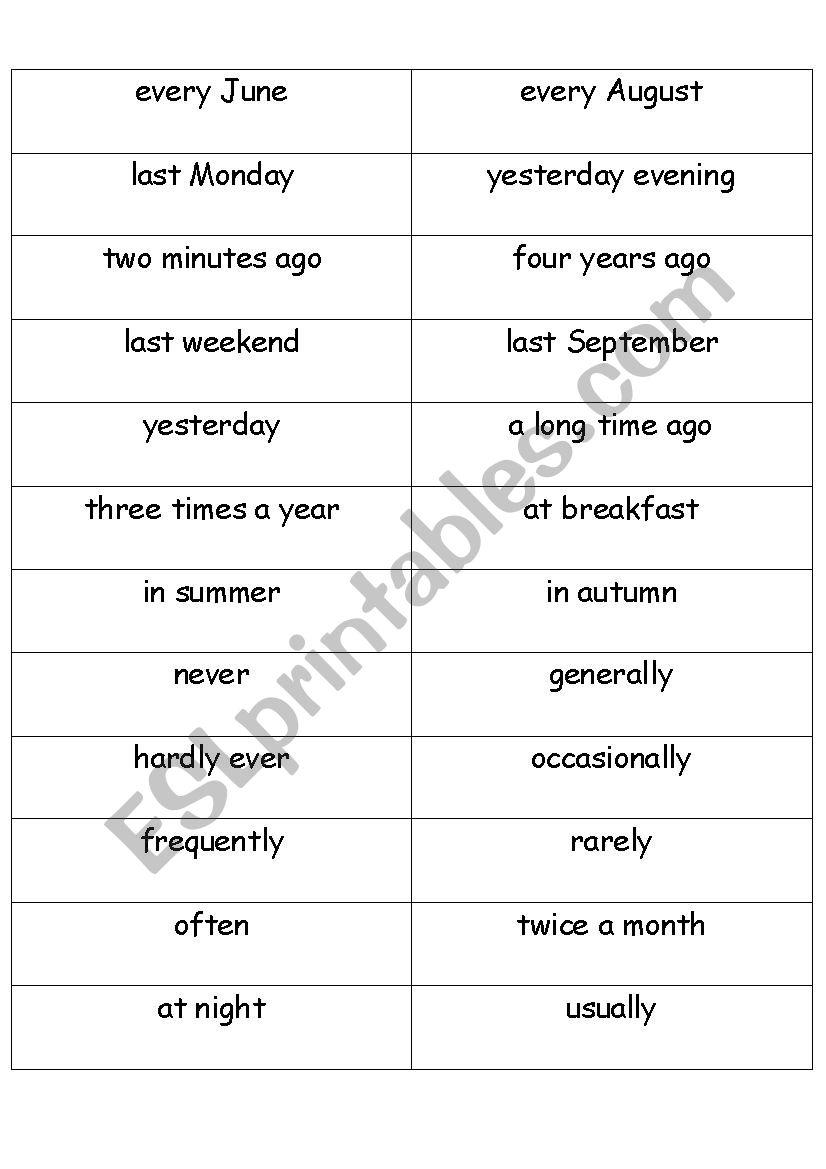 | every June | every August |
|---|---|
| last Monday | yesterday evening |
| two minutes ago | four years ago |
| last weekend | last September |
| yesterday | a long time ago |
| three times a year | at breakfast |
| in summer | in autumn |
| never | generally |
| hardly ever | occasionally |
| frequently | rarely |
| often | twice a month |
| at night | usually |

ESLprintables.com